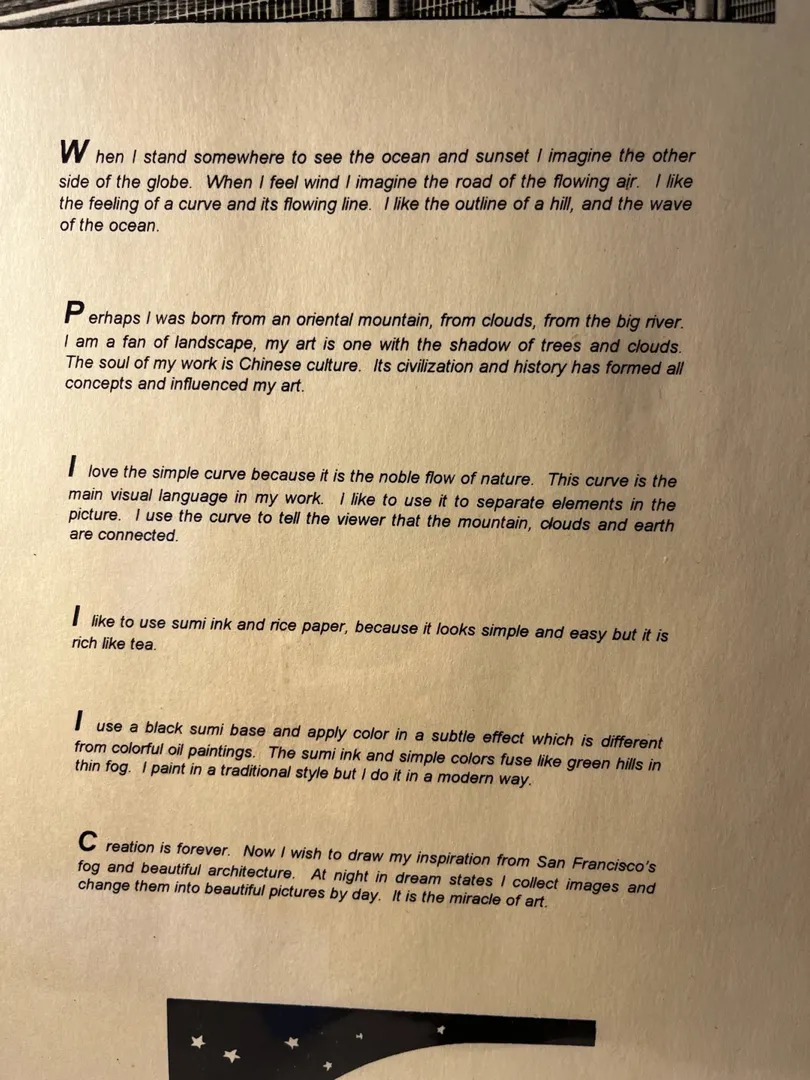 When I stand somewhere to see the ocean and sunset I imagine the other side of the globe. When I feel wind I imagine the road of the flowing air. I like the feeling of a curve and its flowing line. I like the outline of a hill, and the wave of the ocean.

Perhaps I was born from an oriental mountain, from clouds, from the big river. I am a fan of landscape, my art is one with the shadow of trees and clouds. The soul of my work is Chinese culture. Its civilization and history has formed all concepts and influenced my art.

I love the simple curve because it is the noble flow of nature. This curve is the main visual language in my work. I like to use it to separate elements in the picture. I use the curve to tell the viewer that the mountain, clouds and earth are connected.

I like to use sumi ink and rice paper, because it looks simple and easy but it is rich like tea.

I use a black sumi base and apply color in a subtle effect which is different from colorful oil paintings. The sumi ink and simple colors fuse like green hills in thin fog. I paint in a traditional style but I do it in a modern way.

Creation is forever. Now I wish to draw my inspiration from San Francisco's fog and beautiful architecture. At night in dream states I collect images and change them into beautiful pictures by day. It is the miracle of art.